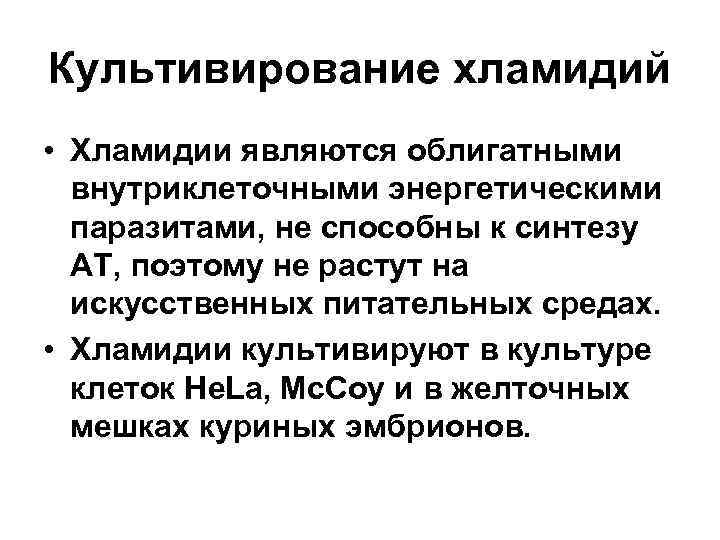 Культивирование хламидий

• Хламидии являются облигатными внутриклеточными энергетическими паразитами, не способны к синтезу АТ, поэтому не растут на искусственных питательных средах.
• Хламидии культивируют в культуре клеток HeLa, McCoy и в желточных мешках куриных эмбрионов.